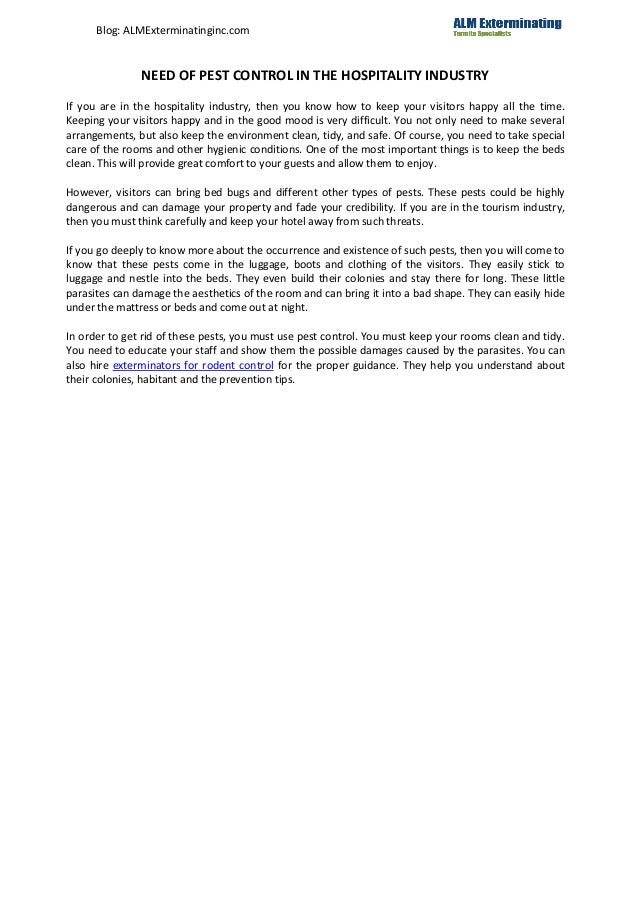 Blog: ALMExterminatinginc.com

ALM Exterminating
Termite Specialists

NEED OF PEST CONTROL IN THE HOSPITALITY INDUSTRY

If you are in the hospitality industry, then you know how to keep your visitors happy all the time. Keeping your visitors happy and in the good mood is very difficult. You not only need to make several arrangements, but also keep the environment clean, tidy, and safe. Of course, you need to take special care of the rooms and other hygienic conditions. One of the most important things is to keep the beds clean. This will provide great comfort to your guests and allow them to enjoy.

However, visitors can bring bed bugs and different other types of pests. These pests could be highly dangerous and can damage your property and fade your credibility. If you are in the tourism industry, then you must think carefully and keep your hotel away from such threats.

If you go deeply to know more about the occurrence and existence of such pests, then you will come to know that these pests come in the luggage, boots and clothing of the visitors. They easily stick to luggage and nestle into the beds. They even build their colonies and stay there for long. These little parasites can damage the aesthetics of the room and can bring it into a bad shape. They can easily hide under the mattress or beds and come out at night.

In order to get rid of these pests, you must use pest control. You must keep your rooms clean and tidy. You need to educate your staff and show them the possible damages caused by the parasites. You can also hire exterminators for rodent control for the proper guidance. They help you understand about their colonies, habitant and the prevention tips.